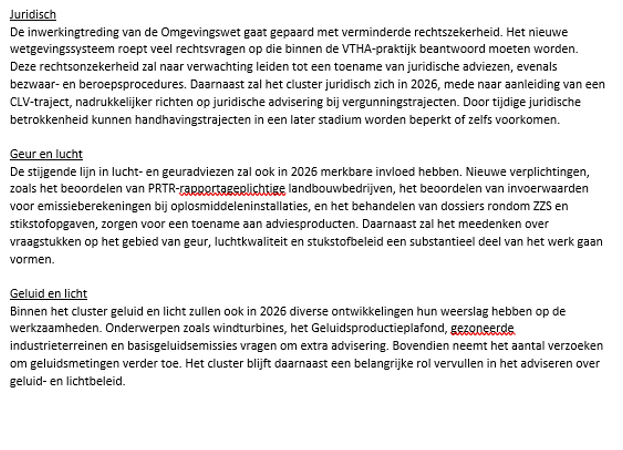 Juridisch
De inwerkingtreding van de Omgevingswet gaat gepaard met verminderde rechtszekerheid. Het nieuwe wetgevingssysteem roept veel rechtsvragen op die binnen de VTHA-praktijk beantwoord moeten worden. Deze rechtsonzekerheid zal naar verwachting leiden tot een toename van juridische adviezen, evenals bezwaar- en beroepsprocedures. Daarnaast zal het cluster juridisch zich in 2026, mede naar aanleiding van een CLV-traject, nadrukkelijker richten op juridische advisering bij vergunningstrajecten. Door tijdige juridische betrokkenheid kunnen handhavingstrajecten in een later stadium worden beperkt of zelfs voorkomen.

Geur en lucht
De stijgende lijn in lucht- en geuradviezen zal ook in 2026 merkbare invloed hebben. Nieuwe verplichtingen, zoals het beoordelen van PRTR-rapportageplichtige landbouwbedrijven, het beoordelen van invoerwaarden voor emissieberekeningen bij oplosmiddeleninstallaties, en het behandelen van dossiers rondom ZZS en stikstofopgaven, zorgen voor een toename aan adviesproducten. Daarnaast zal het meedenken over vraagstukken op het gebied van geur, luchtkwaliteit en stukstofbeleid een substantieel deel van het werk gaan vormen.

Geluid en licht
Binnen het cluster geluid en licht zullen ook in 2026 diverse ontwikkelingen hun weerslag hebben op de werkzaamheden. Onderwerpen zoals windturbines, het Geluidsproductieplafond, gezoneerde industrieterreinen en basisgeluidsemissies vragen om extra advisering. Bovendien neemt het aantal verzoeken om geluidsmetingen verder toe. Het cluster blijft daarnaast een belangrijke rol vervullen in het adviseren over geluid- en lichtbeleid.